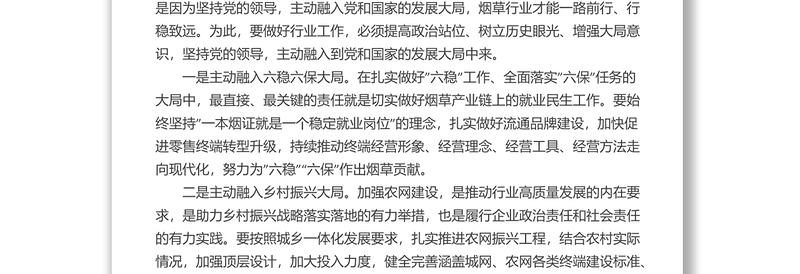 是因为坚持党的领导，主动融入党和国家的发展大局，烟草行业才能一路前行、行稳致远。为此，要做好行业工作，必须提高政治站位、树立历史眼光、增强大局意识，坚持党的领导，主动融入到党和国家的发展大局中来。

一是主动融入六稳六保大局。在扎实做好"六稳"工作、全面落实"六保"任务的大局中，最直接、最关键的责任就是切实做好烟草产业链上的就业民生工作。要始终坚持"一本烟证就是一个稳定就业岗位"的理念，扎实做好流通品牌建设，加快促进零售终端转型升级，持续推动终端经营形象、经营理念、经营工具、经营方法走向现代化，努力为"六稳""六保"作出烟草贡献。

二是主动融入乡村振兴大局。加强农网建设，是推动行业高质量发展的内在要求，是助力乡村振兴战略落实落地的有力举措，也是履行企业政治责任和社会责任的有力实践。要按照城乡一体化发展要求，扎实推进农网振兴工程，结合农村实际情况，加强顶层设计，加大投入力度，健全完善涵盖城网、农网各类终端建设标准、